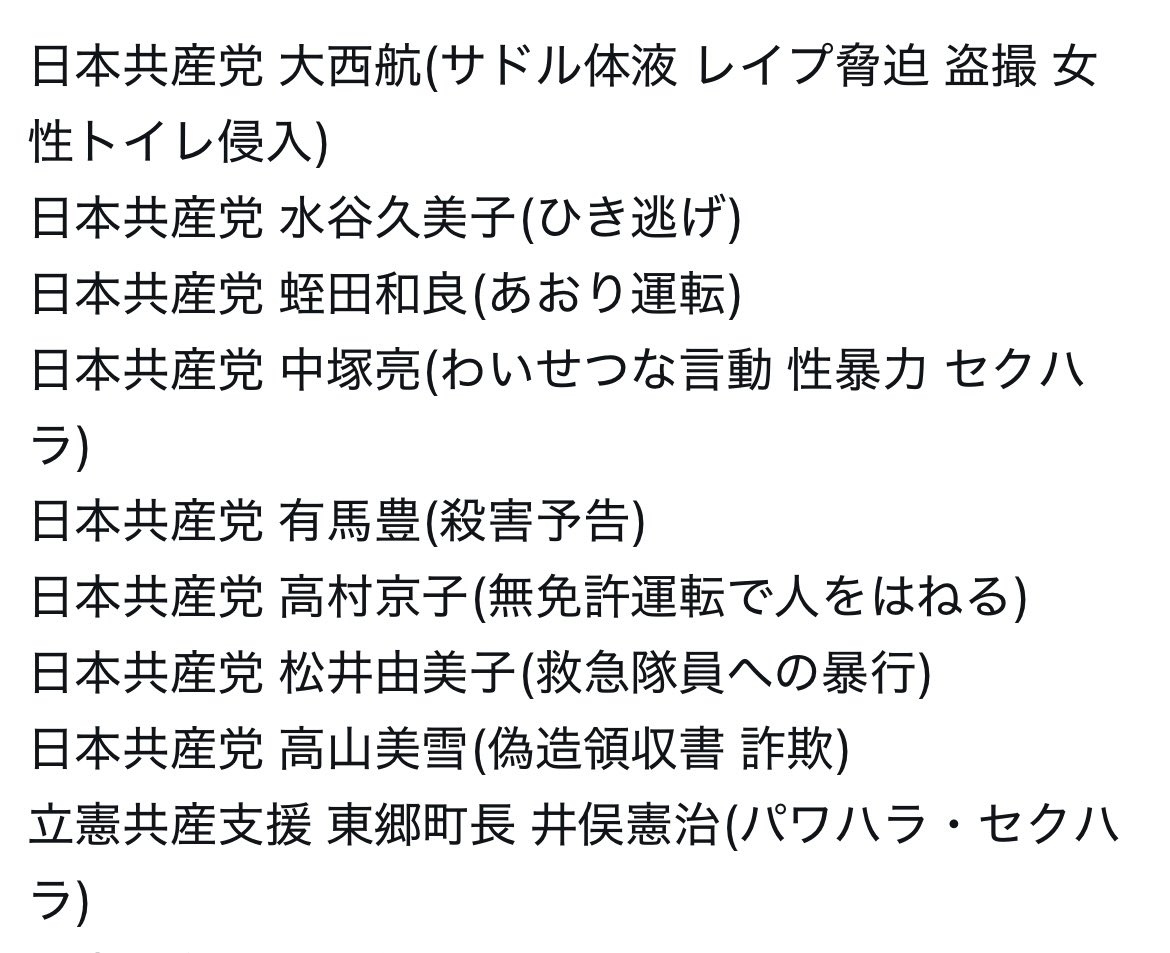 日本共産党 大西航(サドル体液 レイプ脅迫 盗撮 女性トイレ侵入)
日本共産党 水谷久美子(ひき逃げ)
日本共産党 蛭田和良(あおり運転)
日本共産党 中塚亮(わいせつな言動 性暴力 セクハラ)
日本共産党 有馬豊(殺害予告)
日本共産党 高村京子(無免許運転で人をはねる)
日本共産党 松井由美子(救急隊員への暴行)
日本共産党 高山美雪(偽造領収書 詐欺)
立憲共産支援 東郷町長 井俣憲治(パワハラ・セクハラ)